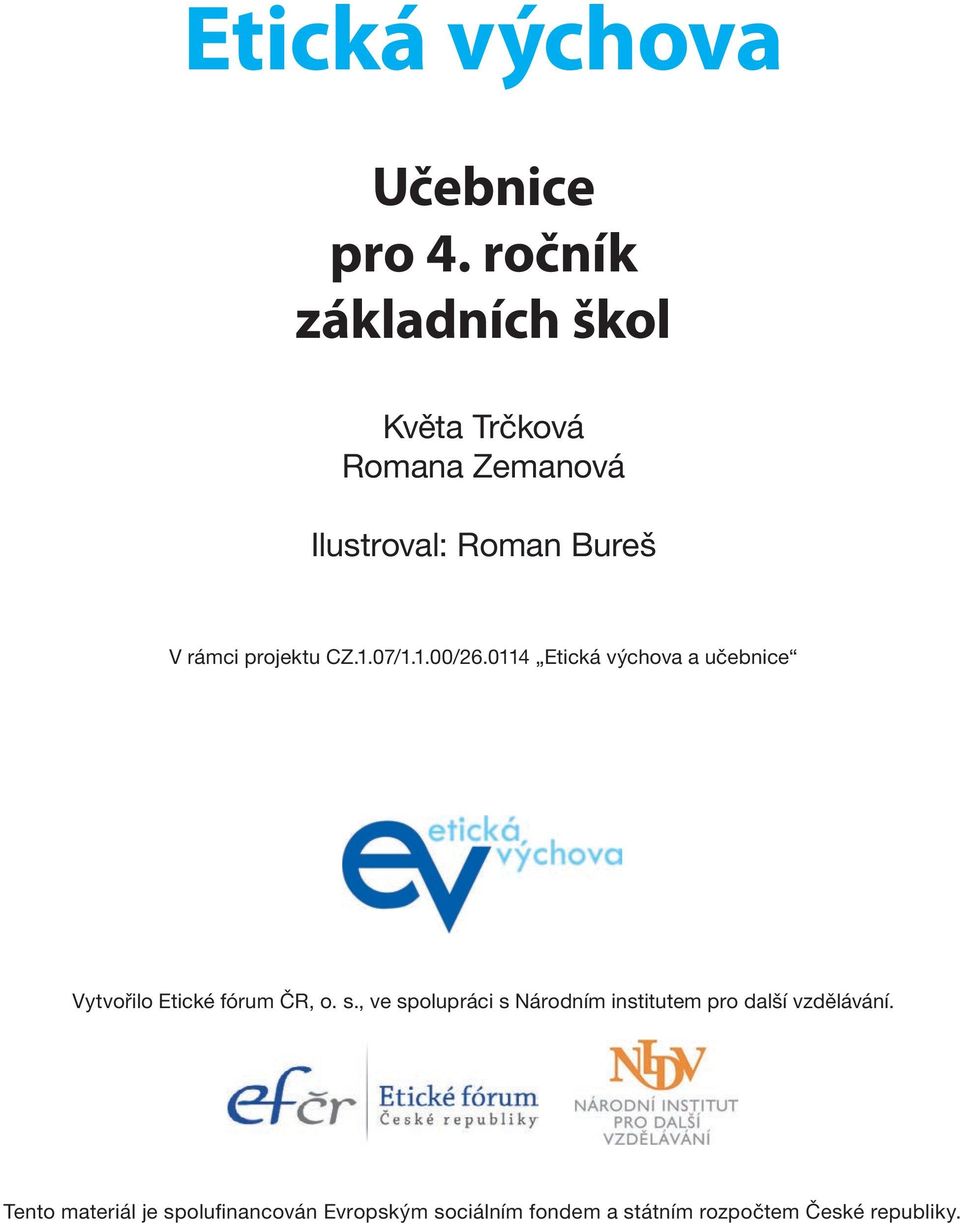 Etická výchova

Učebnice pro 4. ročník základních škol

Květa Trčková
Romana Zemanová

Ilustroval: Roman Bureš

V rámci projektu CZ.1.07/1.1.00/26.0114 „Etická výchova a učebnice“

ev etická výchova

Vytvořilo Etické fórum ČR, o. s., ve spolupráci s Národním institutem pro další vzdělávání.

efčr Etické fórum České republiky

NIDV NÁRODNÍ INSTITUT PRO DALŠÍ VZDĚLÁVÁNÍ

Tento materiál je spolufinancován Evropským sociálním fondem a státním rozpočtem České republiky.